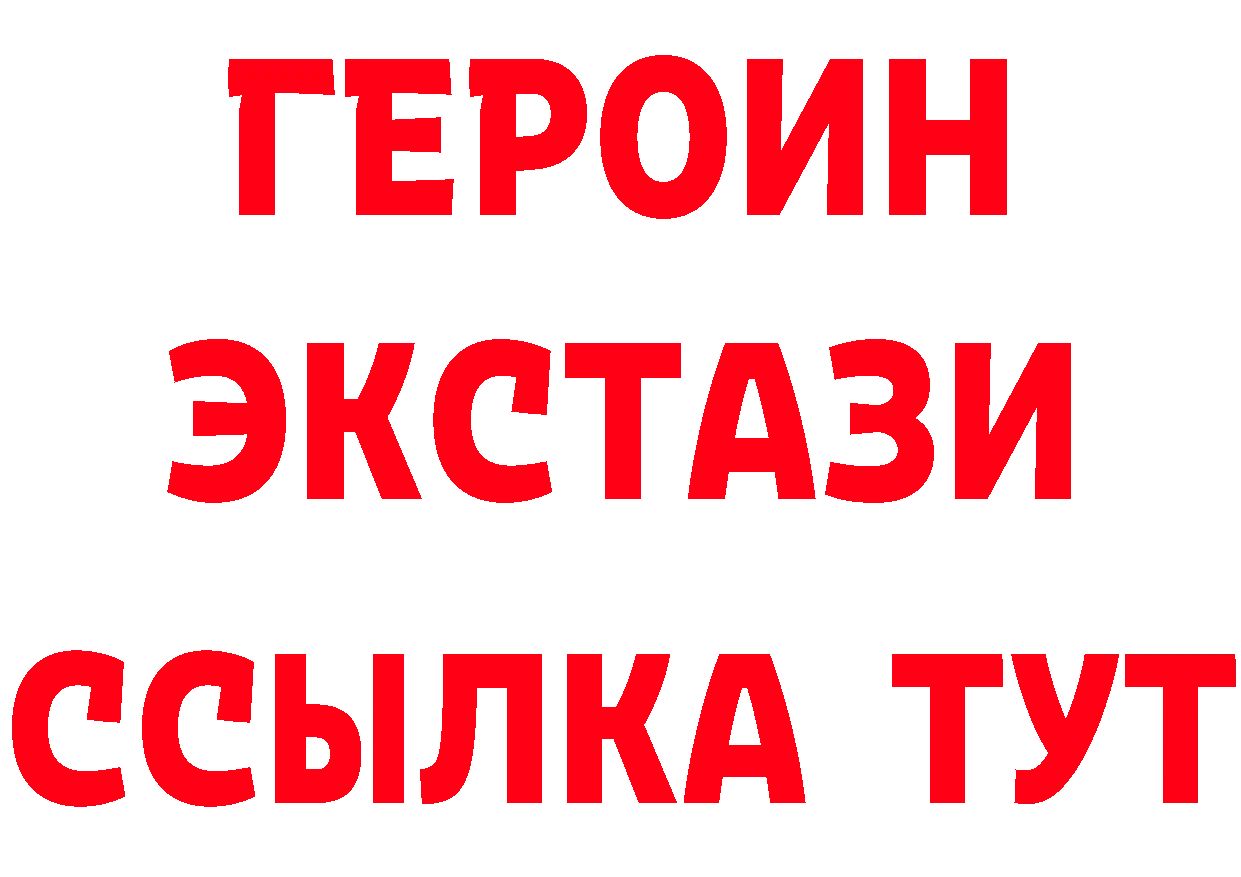 ГЕРОИН
ЭКСТАЗИ
ССЫЛКА ТУТ